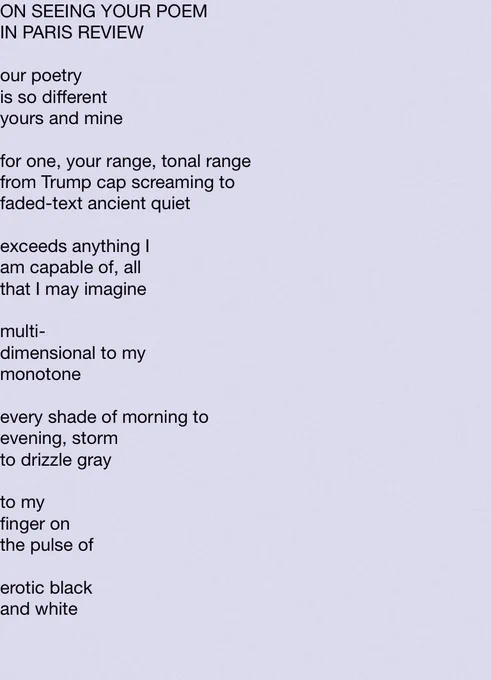 ON SEEING YOUR POEM
IN PARIS REVIEW

our poetry
is so different
yours and mine

for one, your range, tonal range
from Trump cap screaming to
faded-text ancient quiet

exceeds anything I
am capable of, all
that I may imagine

multi-
dimensional to my
monotone

every shade of morning to
evening, storm
to drizzle gray

to my
finger on
the pulse of

erotic black
and white